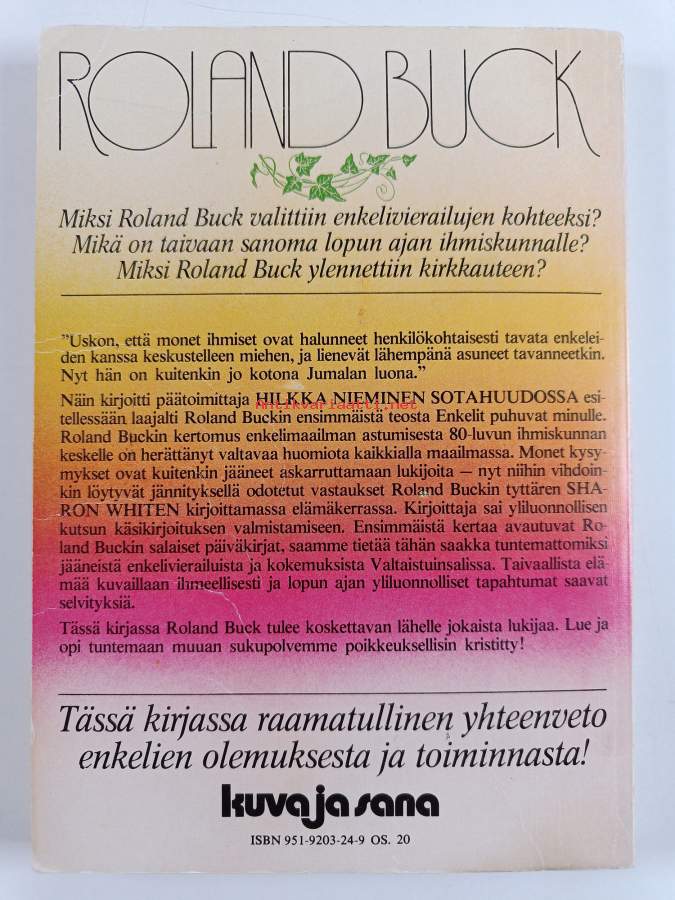 ROLAND BUCK

Miksi Roland Buck valittiin enkelivierailujen kohteeksi?
Mikä on taivaan sanoma lopun ajan ihmiskunnalle?
Miksi Roland Buck ylennettiin kirkkauteen?

"Uskon, että monet ihmiset ovat halunneet henkilökohtaisesti tavata enkeleiden kanssa keskustelleen miehen, ja lienevät lähempänä asuneet tavanneetkin. Nyt hän on kuitenkin jo kotona Jumalan luona."

Näin kirjoitti päätoimittaja HILKKA NIEMINEN SOTAHUUDOSSA esitellessään laajalti Roland Buckin ensimmäistä teosta Enkelit puhuvat minulle. Roland Buckin kertomus enkelimaailman astumisesta 80-luvun ihmiskunnan keskelle on herättänyt valtavaa huomiota kaikkialla maailmassa. Monet kysymykset ovat kuitenkin jääneet askarruttamaan lukijoita — nyt niihin vihdoinkin löytyvät jännityksellä odotetut vastaukset Roland Buckin tyttären SHARON WHITEN kirjoittamassa elämäkerrassa. Kirjoittaja sai yliluonnollisen kutsun käsikirjoituksen valmistamiseen. Ensimmäistä kertaa avautuvat Roland Buckin salaiset päiväkirjat, saamme tietää tähän saakka tuntemattomiksi jääneistä enkelivierailuista ja kokemuksista Valtaistuinsalissa. Taivaallista elämää kuvaillaan ihmeellisesti ja lopun ajan yliluonnolliset tapahtumat saavat selvityksiä.

Tässä kirjassa Roland Buck tulee koskettavan lähelle jokaista lukijaa. Lue ja opi tuntemaan muuan sukupolvemme poikkeuksellisin kristitty!

Tässä kirjassa raamatullinen yhteenveto enkelien olemuksesta ja toiminnasta!

kuva ja sana

ISBN 951-9203-24-9 OS. 20